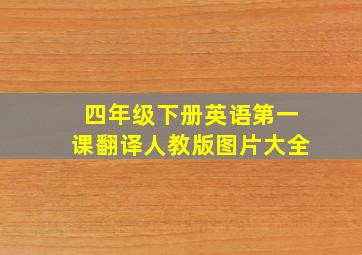 四年级下册英语第一课翻译人教版图片大全